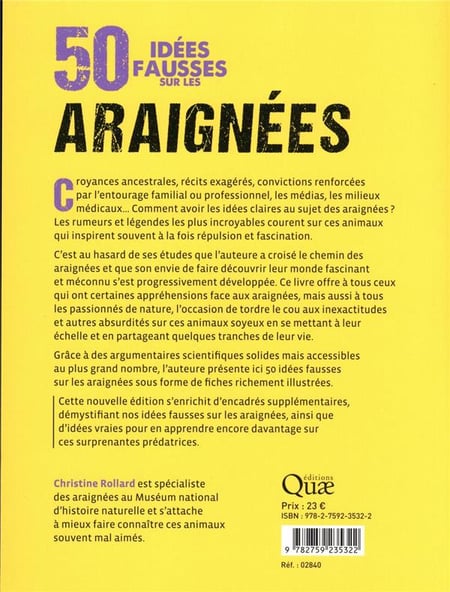 50 IDÉES FAUSSES SUR LES

ARAIGNÉES

Croyances ancestrales, récits exagérés, convictions renforcées par l'entourage familial ou professionnel, les médias, les milieux médicaux… Comment avoir les idées claires au sujet des araignées ? Les rumeurs et légendes les plus incroyables courent sur ces animaux qui inspirent souvent à la fois répulsion et fascination.

C'est au hasard de ses études que l'auteure a croisé le chemin des araignées et que son envie de faire découvrir leur monde fascinant et méconnu s'est progressivement développée. Ce livre offre à tous ceux qui ont certaines appréhensions face aux araignées, mais aussi à tous les passionnés de nature, l'occasion de tordre le cou aux inexactitudes et autres absurdités sur ces animaux soyeux en se mettant à leur échelle et en partageant quelques tranches de leur vie.

Grâce à des argumentaires scientifiques solides mais accessibles au plus grand nombre, l'auteure présente ici 50 idées fausses sur les araignées sous forme de fiches richement illustrées.

Cette nouvelle édition s'enrichit d'encadrés supplémentaires, démystifiant nos idées fausses sur les araignées, ainsi que d'idées vraies pour en apprendre encore davantage sur ces surprenantes prédatrices.

Christine Rollard est spécialiste des araignées au Muséum national d'histoire naturelle et s'attache à mieux faire connaître ces animaux souvent mal aimés.

éditions Quæ

Prix : 23 €
ISBN : 978-2-7592-3532-2

9 782759 235322

Réf. : 02840